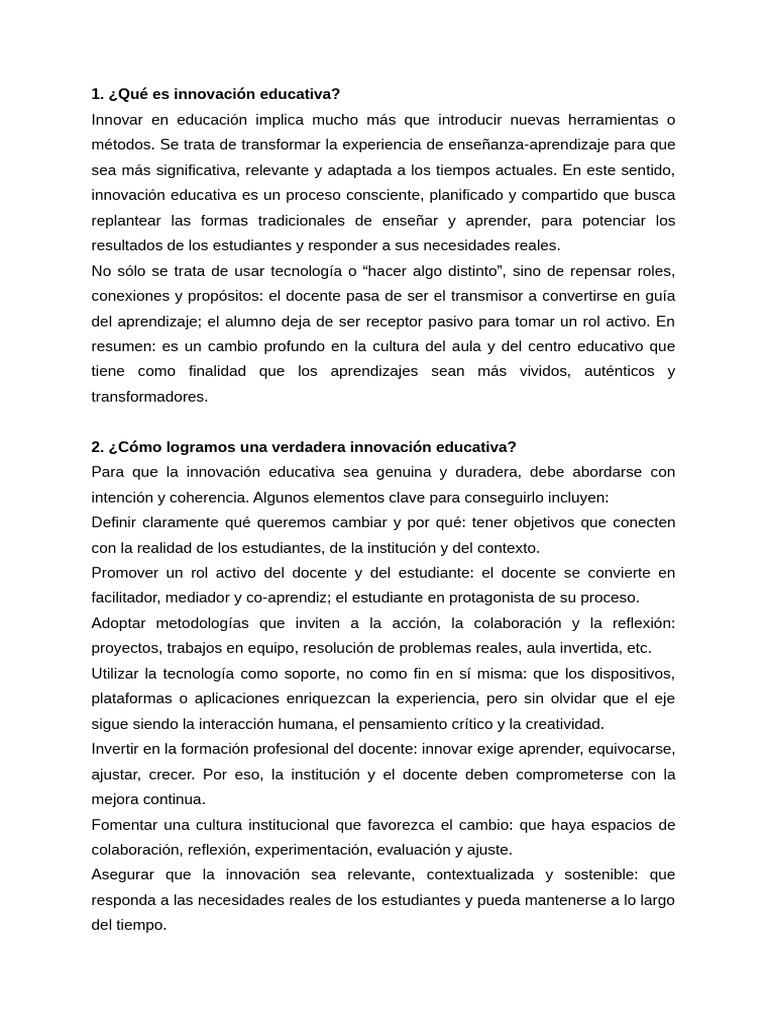 1. ¿Qué es innovación educativa?
Innovar en educación implica mucho más que introducir nuevas herramientas o métodos. Se trata de transformar la experiencia de enseñanza-aprendizaje para que sea más significativa, relevante y adaptada a los tiempos actuales. En este sentido, innovación educativa es un proceso consciente, planificado y compartido que busca replantear las formas tradicionales de enseñar y aprender, para potenciar los resultados de los estudiantes y responder a sus necesidades reales.
No sólo se trata de usar tecnología o “hacer algo distinto”, sino de repensar roles, conexiones y propósitos: el docente pasa de ser el transmisor a convertirse en guía del aprendizaje; el alumno deja de ser receptor pasivo para tomar un rol activo. En resumen: es un cambio profundo en la cultura del aula y del centro educativo que tiene como finalidad que los aprendizajes sean más vividos, auténticos y transformadores.

2. ¿Cómo logramos una verdadera innovación educativa?
Para que la innovación educativa sea genuina y duradera, debe abordarse con intención y coherencia. Algunos elementos clave para conseguirlo incluyen:
Definir claramente qué queremos cambiar y por qué: tener objetivos que conecten con la realidad de los estudiantes, de la institución y del contexto.
Promover un rol activo del docente y del estudiante: el docente se convierte en facilitador, mediador y co-aprendiz; el estudiante en protagonista de su proceso.
Adoptar metodologías que inviten a la acción, la colaboración y la reflexión: proyectos, trabajos en equipo, resolución de problemas reales, aula invertida, etc.
Utilizar la tecnología como soporte, no como fin en sí misma: que los dispositivos, plataformas o aplicaciones enriquezcan la experiencia, pero sin olvidar que el eje sigue siendo la interacción humana, el pensamiento crítico y la creatividad.
Invertir en la formación profesional del docente: innovar exige aprender, equivocarse, ajustar, crecer. Por eso, la institución y el docente deben comprometerse con la mejora continua.
Fomentar una cultura institucional que favorezca el cambio: que haya espacios de colaboración, reflexión, experimentación, evaluación y ajuste.
Asegurar que la innovación sea relevante, contextualizada y sostenible: que responda a las necesidades reales de los estudiantes y pueda mantenerse a lo largo del tiempo.